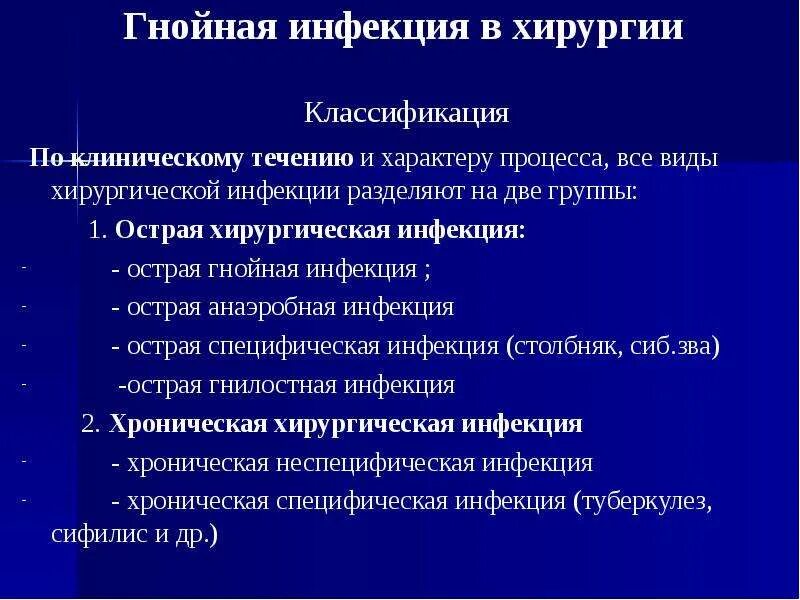 Гнойная инфекция в хирургии

Классификация

По клиническому течению и характеру процесса, все виды хирургической инфекции разделяют на две группы:

1. Острая хирургическая инфекция:

- - острая гнойная инфекция ;

- - острая анаэробная инфекция

- - острая специфическая инфекция (столбняк, сиб.зва)

- -острая гнилостная инфекция

2. Хроническая хирургическая инфекция

- - хроническая неспецифическая инфекция

- - хроническая специфическая инфекция (туберкулез, сифилис и др.)